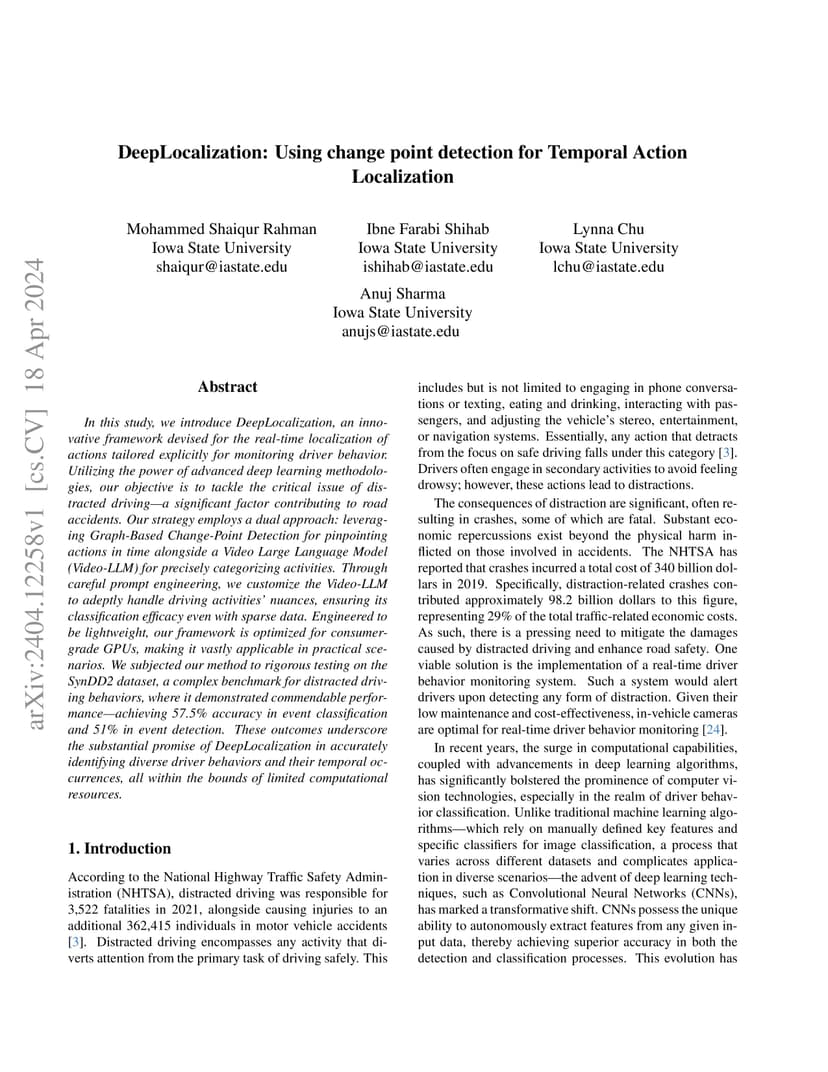 arXiv:2404.12258v1 [cs.CV] 18 Apr 2024

DeepLocalization: Using change point detection for Temporal Action Localization

Mohammed Shaiqur Rahman
Iowa State University
shaiqur@iastate.edu

Ibne Farabi Shihab
Iowa State University
ishihab@iastate.edu

Lynna Chu
Iowa State University
lchu@iastate.edu

Anuj Sharma
Iowa State University
anujs@iastate.edu

Abstract

In this study, we introduce DeepLocalization, an innovative framework devised for the real-time localization of actions tailored explicitly for monitoring driver behavior. Utilizing the power of advanced deep learning methodologies, our objective is to tackle the critical issue of distracted driving—a significant factor contributing to road accidents. Our strategy employs a dual approach: leveraging Graph-Based Change-Point Detection for pinpointing actions in time alongside a Video Large Language Model (Video-LLM) for precisely categorizing activities. Through careful prompt engineering, we customize the Video-LLM to adeptly handle driving activities' nuances, ensuring its classification efficacy even with sparse data. Engineered to be lightweight, our framework is optimized for consumer-grade GPUs, making it vastly applicable in practical scenarios. We subjected our method to rigorous testing on the SynDD2 dataset, a complex benchmark for distracted driving behaviors, where it demonstrated commendable performance—achieving 57.5% accuracy in event classification and 51% in event detection. These outcomes underscore the substantial promise of DeepLocalization in accurately identifying diverse driver behaviors and their temporal occurrences, all within the bounds of limited computational resources.

1. Introduction

According to the National Highway Traffic Safety Administration (NHTSA), distracted driving was responsible for 3,522 fatalities in 2021, alongside causing injuries to an additional 362,415 individuals in motor vehicle accidents [3]. Distracted driving encompasses any activity that diverts attention from the primary task of driving safely. This includes but is not limited to engaging in phone conversations or texting, eating and drinking, interacting with passengers, and adjusting the vehicle's stereo, entertainment, or navigation systems. Essentially, any action that detracts from the focus on safe driving falls under this category [3]. Drivers often engage in secondary activities to avoid feeling drowsy; however, these actions lead to distractions.

The consequences of distraction are significant, often resulting in crashes, some of which are fatal. Substant economic repercussions exist beyond the physical harm inflicted on those involved in accidents. The NHTSA has reported that crashes incurred a total cost of 340 billion dollars in 2019. Specifically, distraction-related crashes contributed approximately 98.2 billion dollars to this figure, representing 29% of the total traffic-related economic costs. As such, there is a pressing need to mitigate the damages caused by distracted driving and enhance road safety. One viable solution is the implementation of a real-time driver behavior monitoring system. Such a system would alert drivers upon detecting any form of distraction. Given their low maintenance and cost-effectiveness, in-vehicle cameras are optimal for real-time driver behavior monitoring [24].

In recent years, the surge in computational capabilities, coupled with advancements in deep learning algorithms, has significantly bolstered the prominence of computer vision technologies, especially in the realm of driver behavior classification. Unlike traditional machine learning algorithms—which rely on manually defined key features and specific classifiers for image classification, a process that varies across different datasets and complicates application in diverse scenarios—the advent of deep learning techniques, such as Convolutional Neural Networks (CNNs), has marked a transformative shift. CNNs possess the unique ability to autonomously extract features from any given input data, thereby achieving superior accuracy in both the detection and classification processes. This evolution has